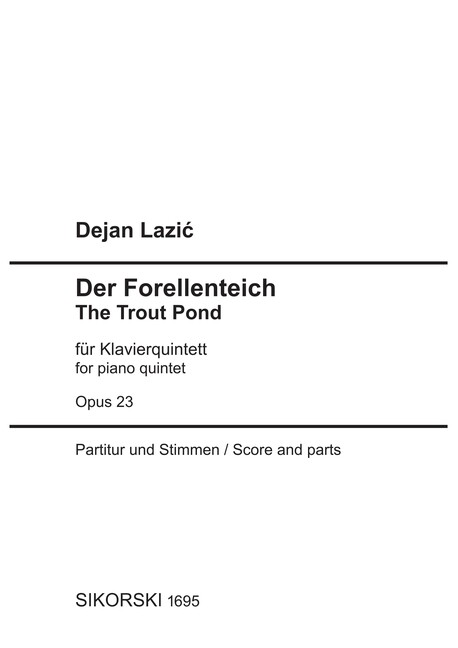 Dejan Lazić

Der Forellenteich
The Trout Pond

für Klavierquintett
for piano quintet

Opus 23

Partitur und Stimmen / Score and parts

SIKORSKI 1695